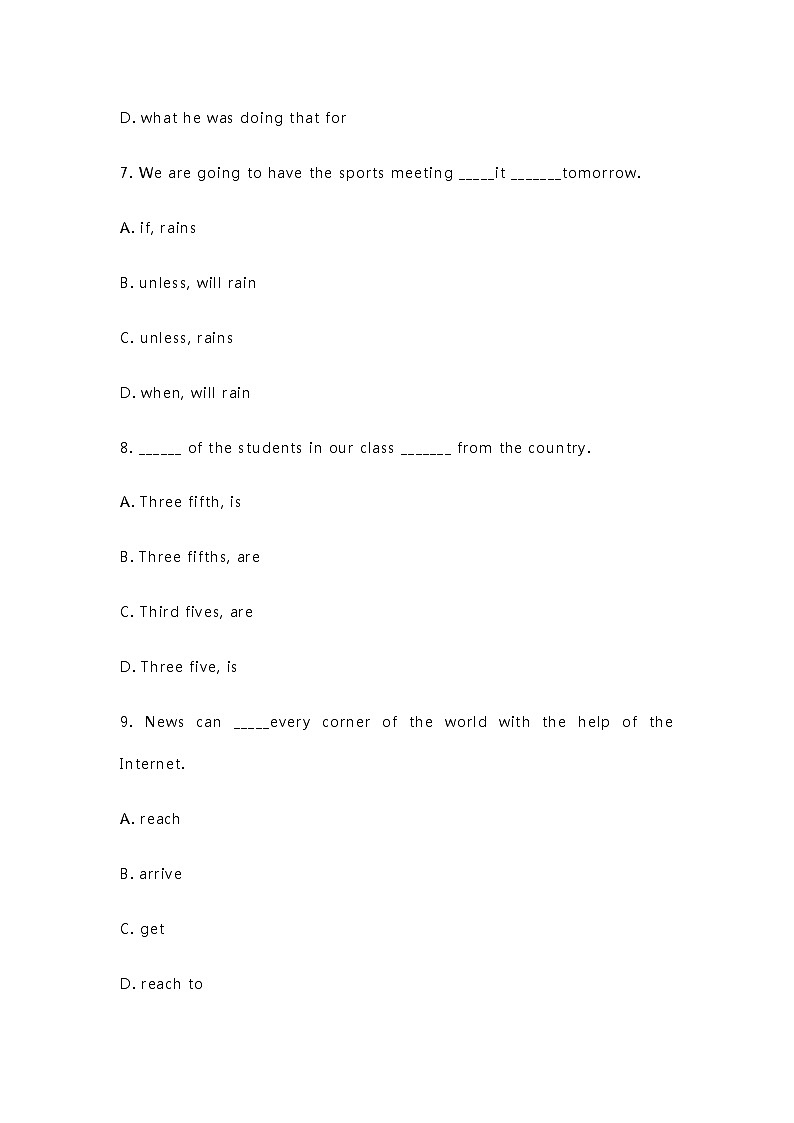 D. what he was doing that for

7. We are going to have the sports meeting _____it _______tomorrow.

A. if, rains

B. unless, will rain

C. unless, rains

D. when, will rain

8. ______ of the students in our class _______ from the country.

A. Three fifth, is

B. Three fifths, are

C. Third fives, are

D. Three five, is

9. News can _____every corner of the world with the help of the Internet.

A. reach

B. arrive

C. get

D. reach to